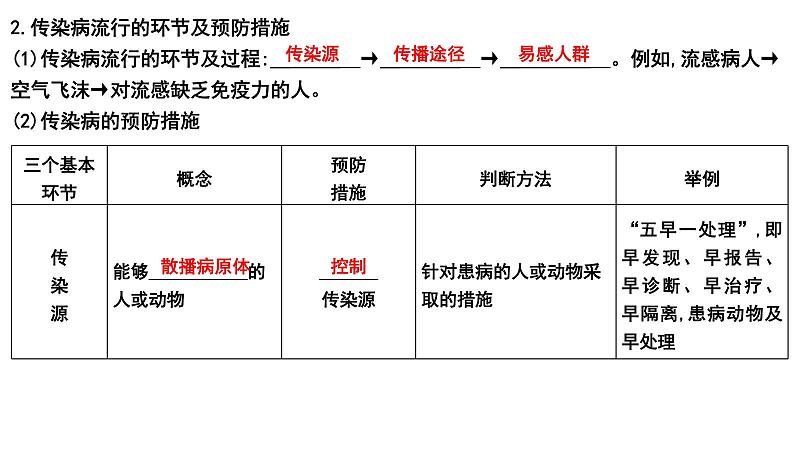 2.传染病流行的环节及预防措施

(1)传染病流行的环节及过程:传染源→传播途径→易感人群。例如,流感病人→空气飞沫→对流感缺乏免疫力的人。

(2)传染病的预防措施

| 三个基本环节 | 概念 | 预防措施 | 判断方法 | 举例 |
|---|---|---|---|---|
| 传染源 | 能够散播病原体的人或动物 | 控制传染源 | 针对患病的人或动物采取的措施 | “五早一处理”,即早发现、早报告、早诊断、早治疗、早隔离,患病动物及早处理 |